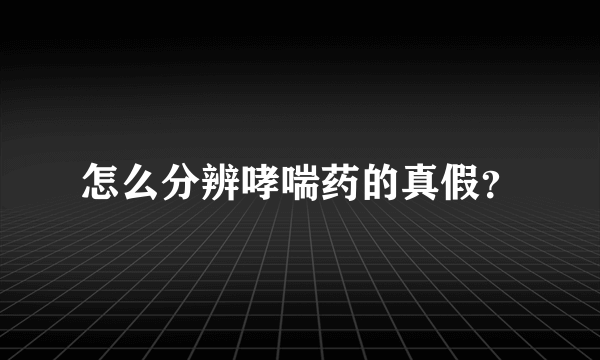 怎么分辨哮喘药的真假?